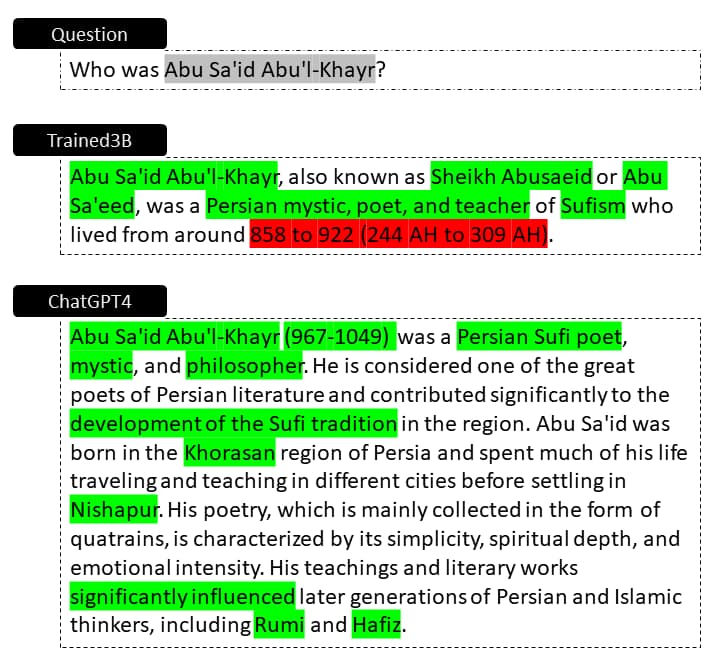 Question

Who was Abu Sa'id Abu'l-Khayr?

Trained3B

Abu Sa'id Abu'l-Khayr, also known as Sheikh Abusaeid or Abu Sa'eed, was a Persian mystic, poet, and teacher of Sufism who lived from around 858 to 922 (244 AH to 309 AH).

ChatGPT4

Abu Sa'id Abu'l-Khayr (967-1049) was a Persian Sufi poet, mystic, and philosopher. He is considered one of the great poets of Persian literature and contributed significantly to the development of the Sufi tradition in the region. Abu Sa'id was born in the Khorasan region of Persia and spent much of his life traveling and teaching in different cities before settling in Nishapur. His poetry, which is mainly collected in the form of quatrains, is characterized by its simplicity, spiritual depth, and emotional intensity. His teachings and literary works significantly influenced later generations of Persian and Islamic thinkers, including Rumi and Hafiz.